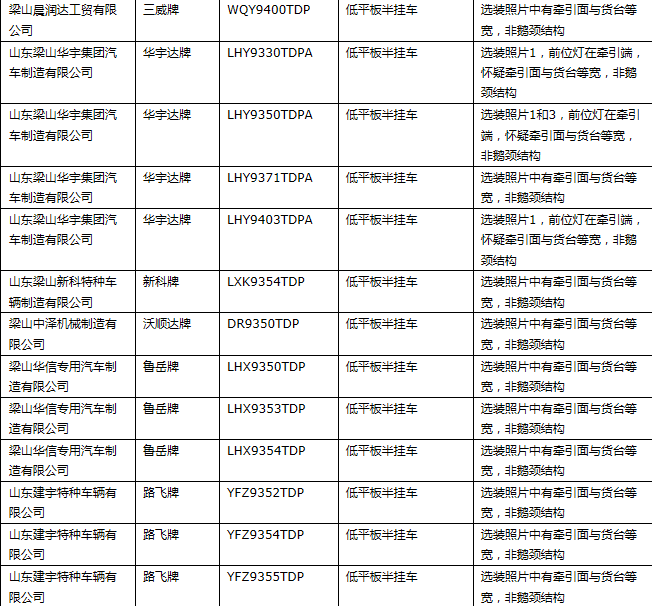 | 梁山晨润达工贸有限公司 | 三威牌 | WQY9400TDP | 低平板半挂车 | 选装照片中有牵引面与货台等宽，非鹅颈结构 |
|---|---|---|---|---|
| 山东梁山华宇集团汽车制造有限公司 | 华宇达牌 | LHY9330TDPA | 低平板半挂车 | 选装照片1，前位灯在牵引端，怀疑牵引面与货台等宽，非鹅颈结构 |
| 山东梁山华宇集团汽车制造有限公司 | 华宇达牌 | LHY9350TDPA | 低平板半挂车 | 选装照片1和3，前位灯在牵引端，怀疑牵引面与货台等宽，非鹅颈结构 |
| 山东梁山华宇集团汽车制造有限公司 | 华宇达牌 | LHY9371TDPA | 低平板半挂车 | 选装照片中有牵引面与货台等宽，非鹅颈结构 |
| 山东梁山华宇集团汽车制造有限公司 | 华宇达牌 | LHY9403TDPA | 低平板半挂车 | 选装照片1，前位灯在牵引端，怀疑牵引面与货台等宽，非鹅颈结构 |
| 山东梁山新科特种车辆制造有限公司 | 新科牌 | LXK9354TDP | 低平板半挂车 | 选装照片中有牵引面与货台等宽，非鹅颈结构 |
| 梁山中泽机械制造有限公司 | 沃顺达牌 | DR9350TDP | 低平板半挂车 | 选装照片中有牵引面与货台等宽，非鹅颈结构 |
| 梁山华信专用汽车制造有限公司 | 鲁岳牌 | LHX9350TDP | 低平板半挂车 | 选装照片中有牵引面与货台等宽，非鹅颈结构 |
| 梁山华信专用汽车制造有限公司 | 鲁岳牌 | LHX9353TDP | 低平板半挂车 | 选装照片中有牵引面与货台等宽，非鹅颈结构 |
| 梁山华信专用汽车制造有限公司 | 鲁岳牌 | LHX9354TDP | 低平板半挂车 | 选装照片中有牵引面与货台等宽，非鹅颈结构 |
| 山东建宇特种车辆有限公司 | 路飞牌 | YFZ9352TDP | 低平板半挂车 | 选装照片中有牵引面与货台等宽，非鹅颈结构 |
| 山东建宇特种车辆有限公司 | 路飞牌 | YFZ9354TDP | 低平板半挂车 | 选装照片中有牵引面与货台等宽，非鹅颈结构 |
| 山东建宇特种车辆有限公司 | 路飞牌 | YFZ9355TDP | 低平板半挂车 | 选装照片中有牵引面与货台等宽，非鹅颈结构 |